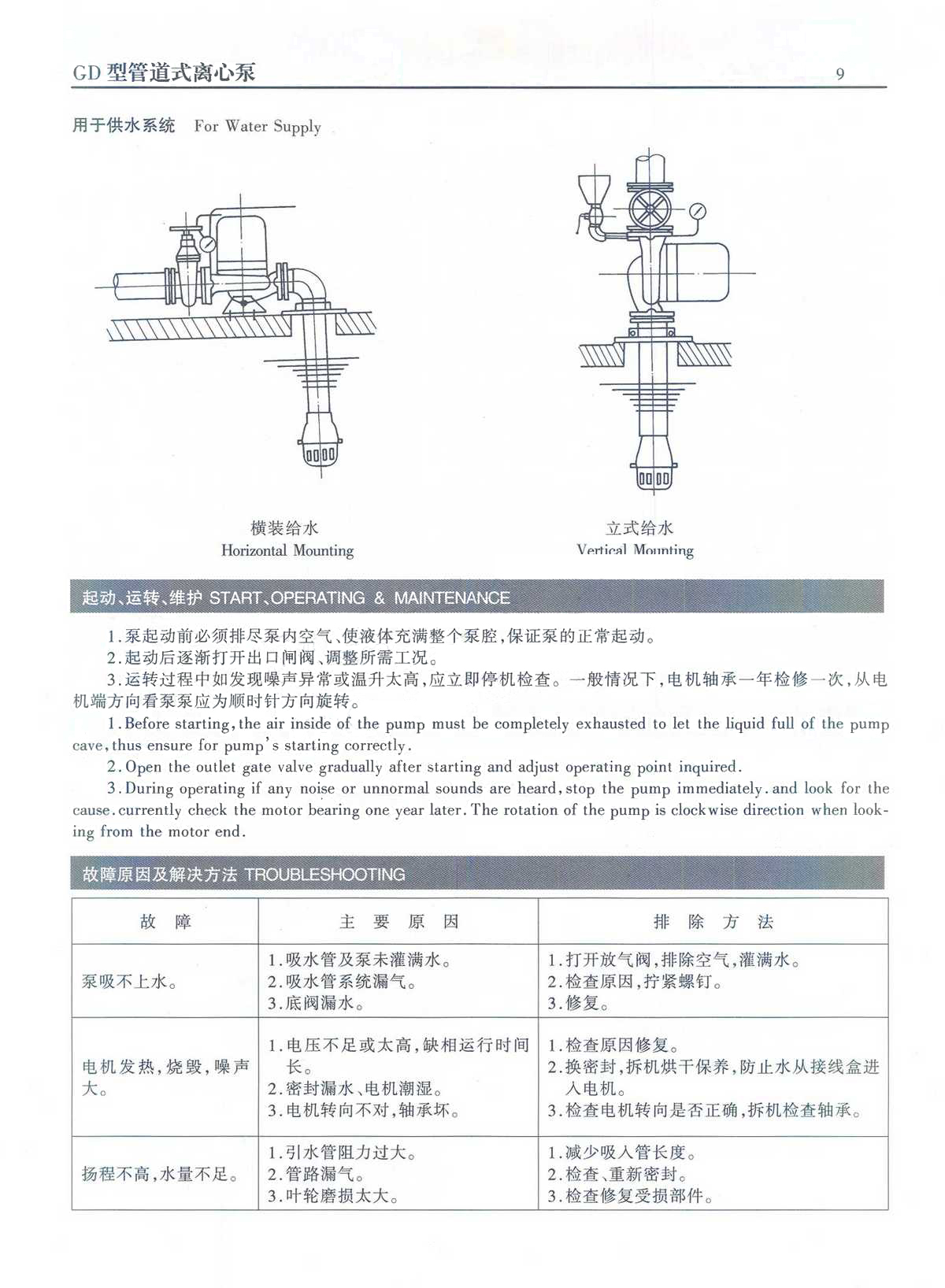 GD 型管道式离心泵

9

用于供水系统 For Water Supply

横装给水
Horizontal Mounting

立式给水
Vertical Mounting

起动、运转、维护 START、OPERATING & MAINTENANCE

1.泵起动前必须排尽泵内空气、使液体充满整个泵腔,保证泵的正常起动。
2.起动后逐渐打开出口闸阀、调整所需工况。
3.运转过程中如发现噪声异常或温升太高,应立即停机检查。一般情况下,电机轴承一年检修一次,从电机端方向看泵泵应为顺时针方向旋转。

1.Before starting,the air inside of the pump must be completely exhausted to let the liquid full of the pump cave,thus ensure for pump's starting correctly.
2.Open the outlet gate valve gradually after starting and adjust operating point inquired.
3.During operating if any noise or unnormal sounds are heard,stop the pump immediately.and look for the cause.currently check the motor bearing one year later.The rotation of the pump is clockwise direction when looking from the motor end.

故障原因及解决方法 TROUBLESHOOTING

| 故 障 | 主 要 原 因 | 排 除 方 法 |
|---|---|---|
| 泵吸不上水。 | 1.吸水管及泵未灌满水。 2.吸水管系统漏气。 3.底阀漏水。 | 1.打开放气阀,排除空气,灌满水。 2.检查原因,拧紧螺钉。 3.修复。 |
| 电机发热,烧毁,噪声大。 | 1.电压不足或太高,缺相运行时间长。 2.密封漏水、电机潮湿。 3.电机转向不对,轴承坏。 | 1.检查原因修复。 2.换密封,拆机烘干保养,防止水从接线盒进入电机。 3.检查电机转向是否正确,拆机检查轴承。 |
| 扬程不高,水量不足。 | 1.引水管阻力过大。 2.管路漏气。 3.叶轮磨损太大。 | 1.减少吸入管长度。 2.检查、重新密封。 3.检查修复受损部件。 |